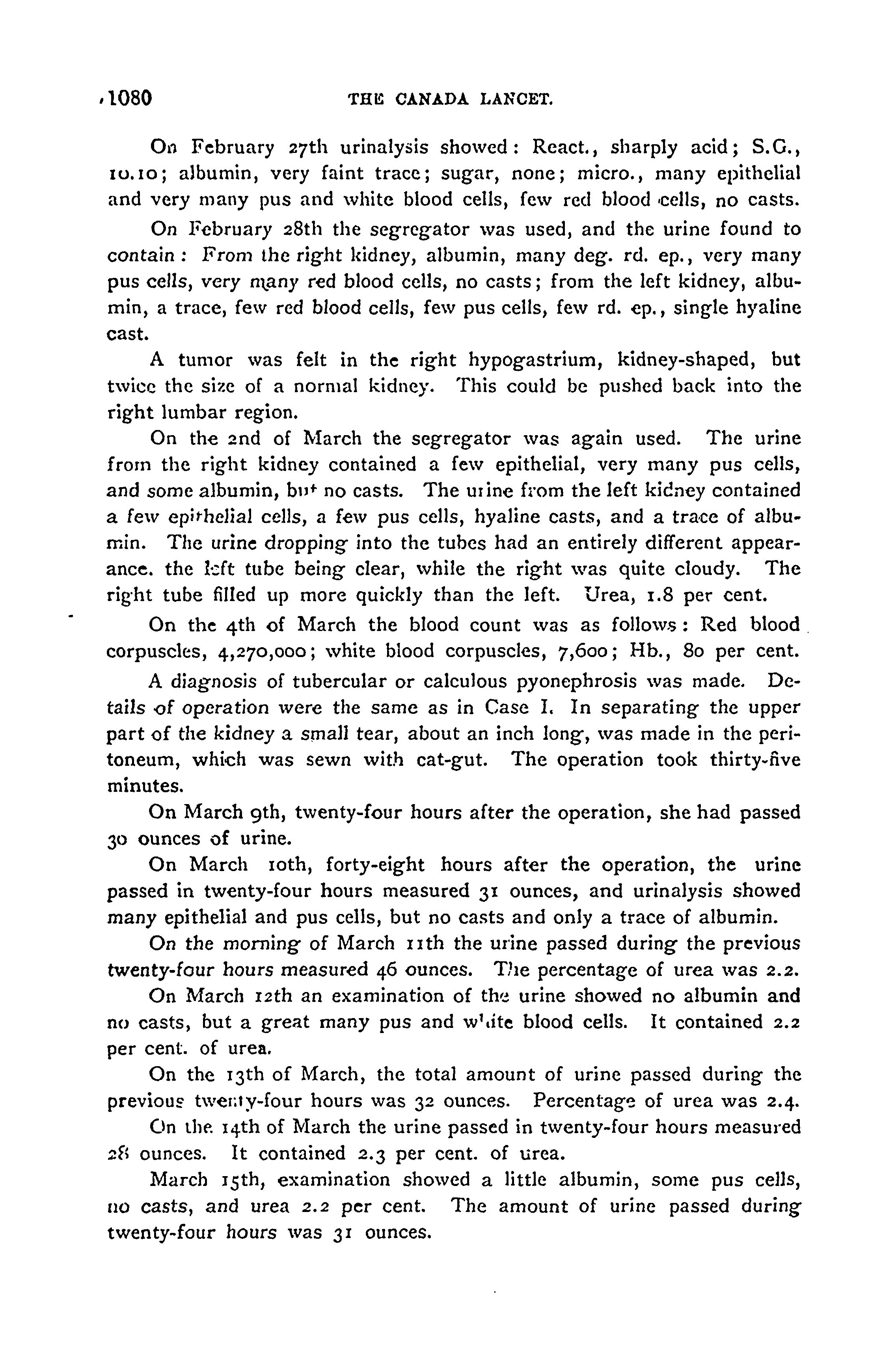 1080 THE CANADA LANCET.

On February 27th urinalysis showed: React., sharply acid; S.G., 10.10; albumin, very faint trace; sugar, none; micro., many epithelial and very many pus and white blood cells, few red blood cells, no casts.

On February 28th the segregator was used, and the urine found to contain: From the right kidney, albumin, many deg. rd. ep., very many pus cells, very many red blood cells, no casts; from the left kidney, albumin, a trace, few red blood cells, few pus cells, few rd. ep., single hyaline cast.

A tumor was felt in the right hypogastrium, kidney-shaped, but twice the size of a normal kidney. This could be pushed back into the right lumbar region.

On the 2nd of March the segregator was again used. The urine from the right kidney contained a few epithelial, very many pus cells, and some albumin, but no casts. The urine from the left kidney contained a few epithelial cells, a few pus cells, hyaline casts, and a trace of albumin. The urine dropping into the tubes had an entirely different appearance. the left tube being clear, while the right was quite cloudy. The right tube filled up more quickly than the left. Urea, 1.8 per cent.

On the 4th of March the blood count was as follows: Red blood corpuscles, 4,270,000; white blood corpuscles, 7,600; Hb., 80 per cent.

A diagnosis of tubercular or calculous pyonephrosis was made. Details of operation were the same as in Case I. In separating the upper part of the kidney a small tear, about an inch long, was made in the peritoneum, which was sewn with cat-gut. The operation took thirty-five minutes.

On March 9th, twenty-four hours after the operation, she had passed 30 ounces of urine.

On March 10th, forty-eight hours after the operation, the urine passed in twenty-four hours measured 31 ounces, and urinalysis showed many epithelial and pus cells, but no casts and only a trace of albumin.

On the morning of March 11th the urine passed during the previous twenty-four hours measured 46 ounces. The percentage of urea was 2.2.

On March 12th an examination of the urine showed no albumin and no casts, but a great many pus and white blood cells. It contained 2.2 per cent. of urea.

On the 13th of March, the total amount of urine passed during the previous twenty-four hours was 32 ounces. Percentage of urea was 2.4.

On the 14th of March the urine passed in twenty-four hours measured 28 ounces. It contained 2.3 per cent. of urea.

March 15th, examination showed a little albumin, some pus cells, no casts, and urea 2.2 per cent. The amount of urine passed during twenty-four hours was 31 ounces.